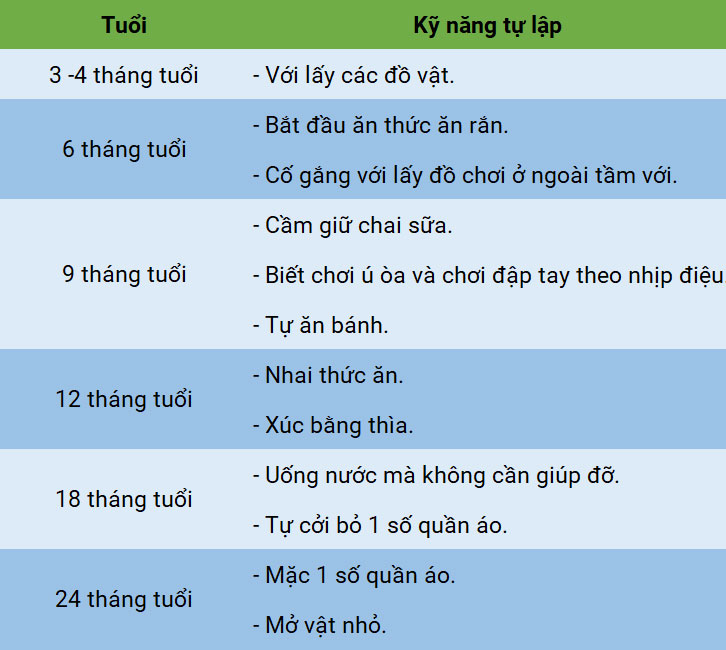 | Tuổi | Kỹ năng tự lập |
|---|---|
| 3 -4 tháng tuổi | - Với lấy các đồ vật. |
| 6 tháng tuổi | - Bắt đầu ăn thức ăn rắn.<br>- Cố gắng với lấy đồ chơi ở ngoài tầm với. |
| 9 tháng tuổi | - Cầm giữ chai sữa.<br>- Biết chơi ú òa và chơi đập tay theo nhịp điệu.<br>- Tự ăn bánh. |
| 12 tháng tuổi | - Nhai thức ăn.<br>- Xúc bằng thìa. |
| 18 tháng tuổi | - Uống nước mà không cần giúp đỡ.<br>- Tự cởi bỏ 1 số quần áo. |
| 24 tháng tuổi | - Mặc 1 số quần áo.<br>- Mở vật nhỏ. |